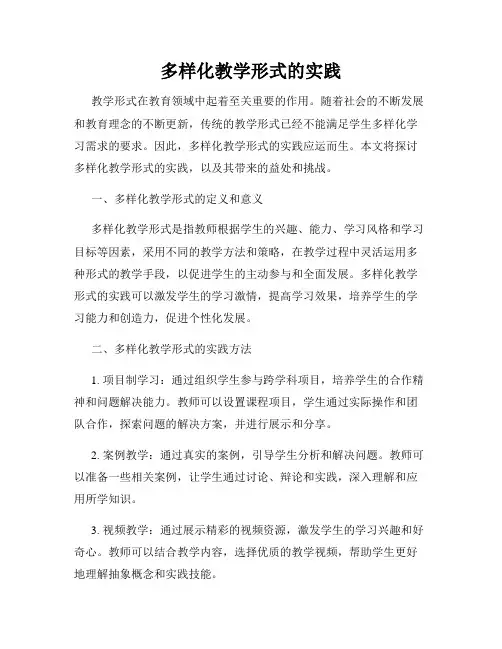 多样化教学形式的实践

教学形式在教育领域中起着至关重要的作用。随着社会的不断发展和教育理念的不断更新，传统的教学形式已经不能满足学生多样化学习需求的要求。因此，多样化教学形式的实践应运而生。本文将探讨多样化教学形式的实践，以及其带来的益处和挑战。

一、多样化教学形式的定义和意义

多样化教学形式是指教师根据学生的兴趣、能力、学习风格和学习目标等因素，采用不同的教学方法和策略，在教学过程中灵活运用多种形式的教学手段，以促进学生的主动参与和全面发展。多样化教学形式的实践可以激发学生的学习激情，提高学习效果，培养学生的学习能力和创造力，促进个性化发展。

二、多样化教学形式的实践方法

1. 项目制学习：通过组织学生参与跨学科项目，培养学生的合作精神和问题解决能力。教师可以设置课程项目，学生通过实际操作和团队合作，探索问题的解决方案，并进行展示和分享。

2. 案例教学：通过真实的案例，引导学生分析和解决问题。教师可以准备一些相关案例，让学生通过讨论、辩论和实践，深入理解和应用所学知识。

3. 视频教学：通过展示精彩的视频资源，激发学生的学习兴趣和好奇心。教师可以结合教学内容，选择优质的教学视频，帮助学生更好地理解抽象概念和实践技能。